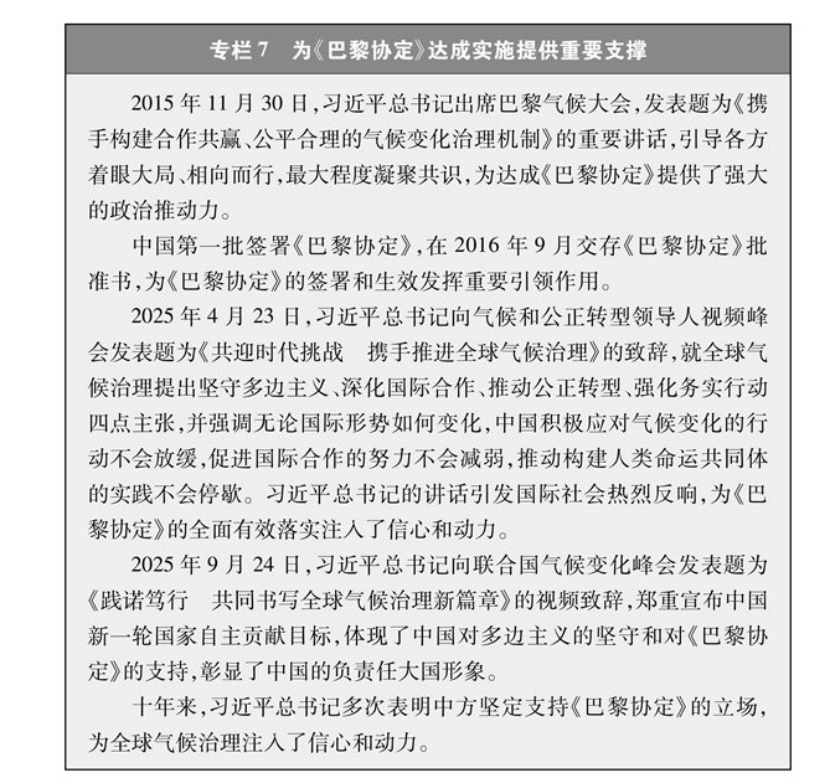 专栏 7　为《巴黎协定》达成实施提供重要支撑

2015 年 11 月 30 日，习近平总书记出席巴黎气候大会，发表题为《携手构建合作共赢、公平合理的气候变化治理机制》的重要讲话，引导各方着眼大局、相向而行，最大程度凝聚共识，为达成《巴黎协定》提供了强大的政治推动力。

中国第一批签署《巴黎协定》，在 2016 年 9 月交存《巴黎协定》批准书，为《巴黎协定》的签署和生效发挥重要引领作用。

2025 年 4 月 23 日，习近平总书记向气候和公正转型领导人视频峰会发表题为《共迎时代挑战　携手推进全球气候治理》的致辞，就全球气候治理提出坚守多边主义、深化国际合作、推动公正转型、强化务实行动四点主张，并强调无论国际形势如何变化，中国积极应对气候变化的行动不会放缓，促进国际合作的努力不会减弱，推动构建人类命运共同体的实践不会停歇。习近平总书记的讲话引发国际社会热烈反响，为《巴黎协定》的全面有效落实注入了信心和动力。

2025 年 9 月 24 日，习近平总书记向联合国气候变化峰会发表题为《践诺笃行　共同书写全球气候治理新篇章》的视频致辞，郑重宣布中国新一轮国家自主贡献目标，体现了中国对多边主义的坚守和对《巴黎协定》的支持，彰显了中国的负责任大国形象。

十年来，习近平总书记多次表明中方坚定支持《巴黎协定》的立场，为全球气候治理注入了信心和动力。